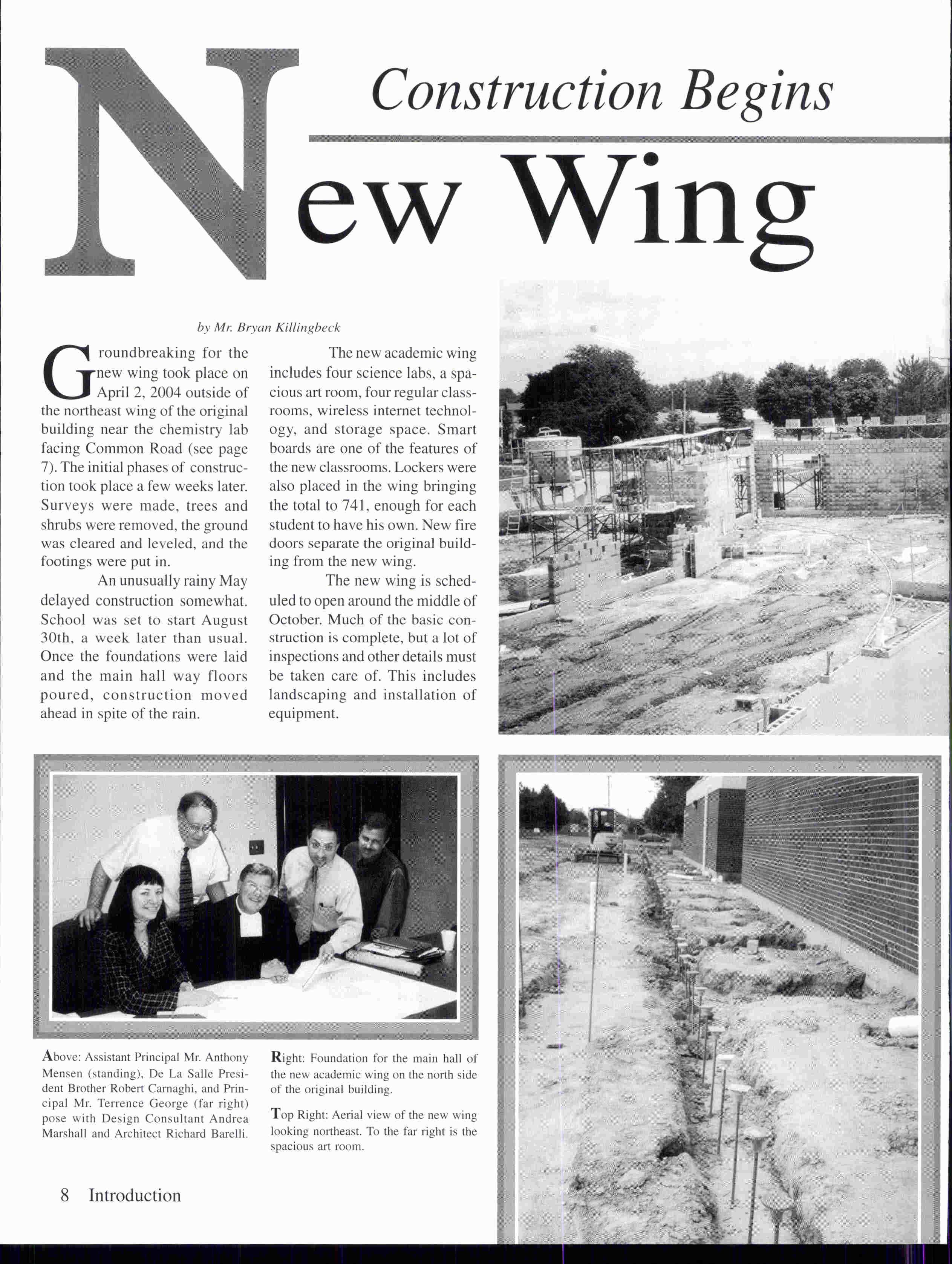 Construction Begins

New Wing

by Mr. Bryan Killingbeck

Groundbreaking for the new wing took place on April 2, 2004 outside of the northeast wing of the original building near the chemistry lab facing Common Road (see page 7). The initial phases of construction took place a few weeks later. Surveys were made, trees and shrubs were removed, the ground was cleared and leveled, and the footings were put in.

An unusually rainy May delayed construction somewhat. School was set to start August 30th, a week later than usual. Once the foundations were laid and the main hall way floors poured, construction moved ahead in spite of the rain.

The new academic wing includes four science labs, a spacious art room, four regular classrooms, wireless internet technology, and storage space. Smart boards are one of the features of the new classrooms. Lockers were also placed in the wing bringing the total to 741, enough for each student to have his own. New fire doors separate the original building from the new wing.

The new wing is scheduled to open around the middle of October. Much of the basic construction is complete, but a lot of inspections and other details must be taken care of. This includes landscaping and installation of equipment.

Above: Assistant Principal Mr. Anthony Mensen (standing), De La Salle President Brother Robert Carnaghi, and Principal Mr. Terrence George (far right) pose with Design Consultant Andrea Marshall and Architect Richard Barelli.

Right: Foundation for the main hall of the new academic wing on the north side of the original building.

Top Right: Aerial view of the new wing looking northeast. To the far right is the spacious art room.

8 Introduction